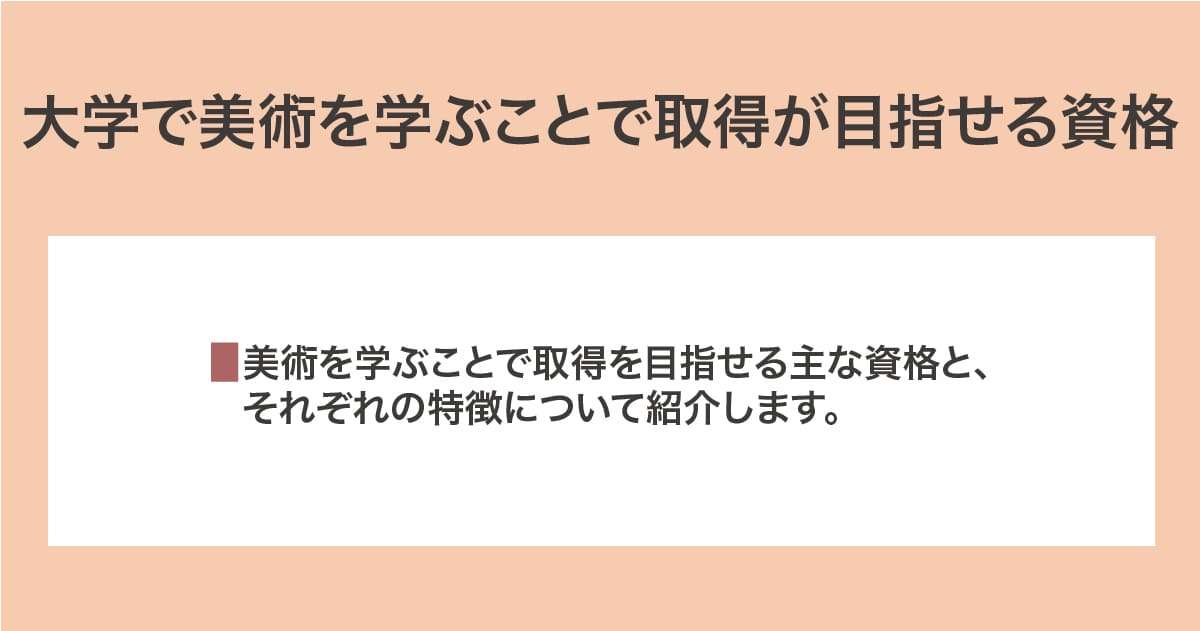 大学で美術を学ぶことで取得が目指せる資格

美術を学ぶことで取得を目指せる主な資格と、それぞれの特徴について紹介します。